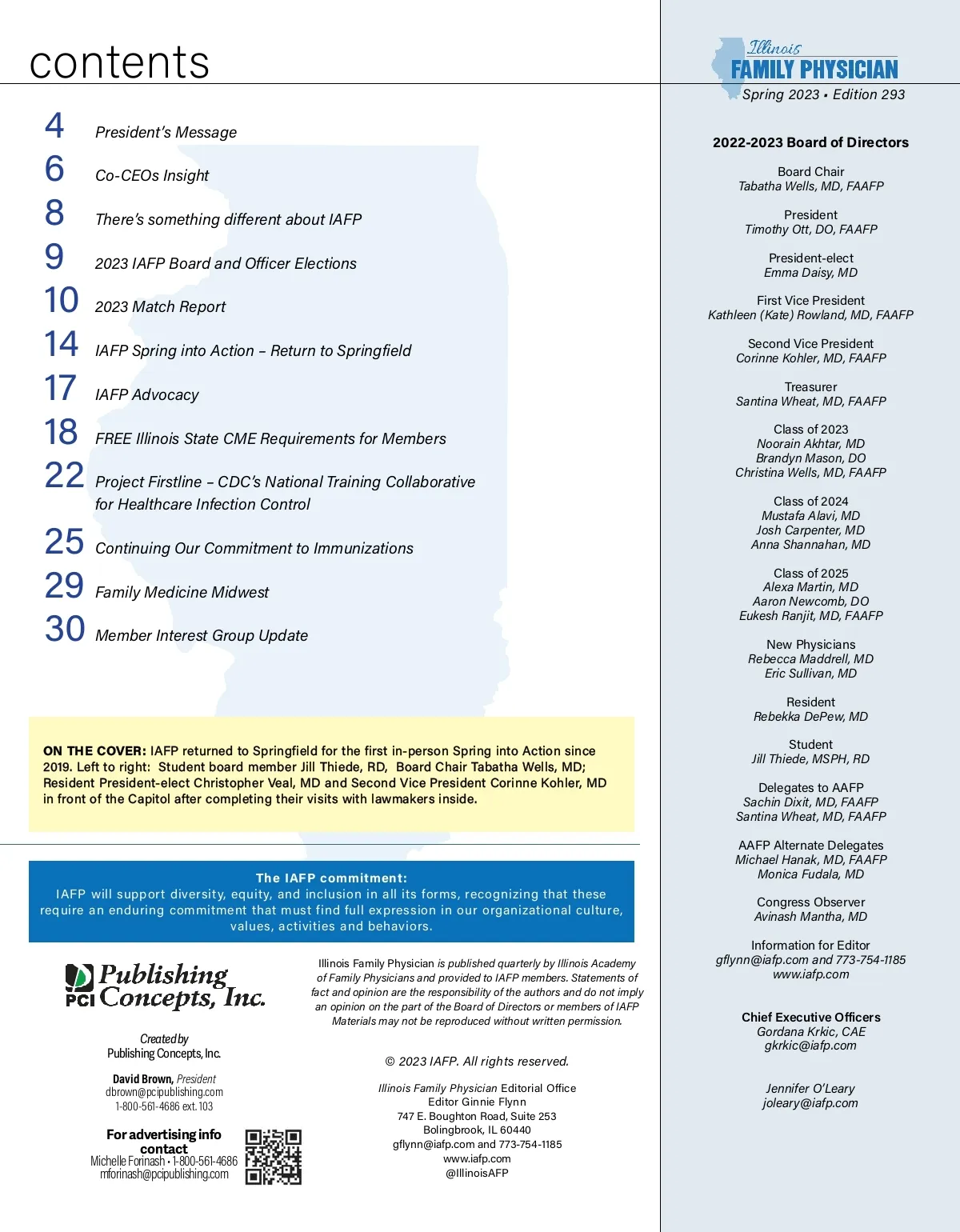 contents

4 President's Message

6 Co-CEOs Insight

8 There's something different about IAFP

9 2023 IAFP Board and Officer Elections

10 2023 Match Report

14 IAFP Spring into Action – Return to Springfield

17 IAFP Advocacy

18 FREE Illinois State CME Requirements for Members

22 Project Firstline – CDC's National Training Collaborative for Healthcare Infection Control

25 Continuing Our Commitment to Immunizations

29 Family Medicine Midwest

30 Member Interest Group Update

ON THE COVER: IAFP returned to Springfield for the first in-person Spring into Action since 2019. Left to right: Student board member Jill Thiede, RD, Board Chair Tabatha Wells, MD; Resident President-elect Christopher Veal, MD and Second Vice President Corinne Kohler, MD in front of the Capitol after completing their visits with lawmakers inside.

The IAFP commitment:
IAFP will support diversity, equity, and inclusion in all its forms, recognizing that these require an enduring commitment that must find full expression in our organizational culture, values, activities and behaviors.

PCI Publishing Concepts, Inc.

Created by
Publishing Concepts, Inc.

David Brown, President
dbrown@pcipublishing.com
1-800-561-4686 ext. 103

For advertising info contact
Michelle Forinash • 1-800-561-4686
mforinash@pcipublishing.com

Illinois Family Physician is published quarterly by Illinois Academy of Family Physicians and provided to IAFP members. Statements of fact and opinion are the responsibility of the authors and do not imply an opinion on the part of the Board of Directors or members of IAFP Materials may not be reproduced without written permission.

© 2023 IAFP. All rights reserved.

Illinois Family Physician Editorial Office
Editor Ginnie Flynn
747 E. Boughton Road, Suite 253
Bolingbrook, IL 60440
gflynn@iafp.com and 773-754-1185
www.iafp.com
@IllinoisAFP

Illinois
FAMILY PHYSICIAN
Spring 2023 • Edition 293

2022-2023 Board of Directors

Board Chair
Tabatha Wells, MD, FAAFP

President
Timothy Ott, DO, FAAFP

President-elect
Emma Daisy, MD

First Vice President
Kathleen (Kate) Rowland, MD, FAAFP

Second Vice President
Corinne Kohler, MD, FAAFP

Treasurer
Santina Wheat, MD, FAAFP

Class of 2023
Noorain Akhtar, MD
Brandyn Mason, DO
Christina Wells, MD, FAAFP

Class of 2024
Mustafa Alavi, MD
Josh Carpenter, MD
Anna Shannahan, MD

Class of 2025
Alexa Martin, MD
Aaron Newcomb, DO
Eukesh Ranjit, MD, FAAFP

New Physicians
Rebecca Maddrell, MD
Eric Sullivan, MD

Resident
Rebekka DePew, MD

Student
Jill Thiede, MSPH, RD

Delegates to AAFP
Sachin Dixit, MD, FAAFP
Santina Wheat, MD, FAAFP

AAFP Alternate Delegates
Michael Hanak, MD, FAAFP
Monica Fudala, MD

Congress Observer
Avinash Mantha, MD

Information for Editor
gflynn@iafp.com and 773-754-1185
www.iafp.com

Chief Executive Officers
Gordana Krkic, CAE
gkrkic@iafp.com

Jennifer O'Leary
joleary@iafp.com